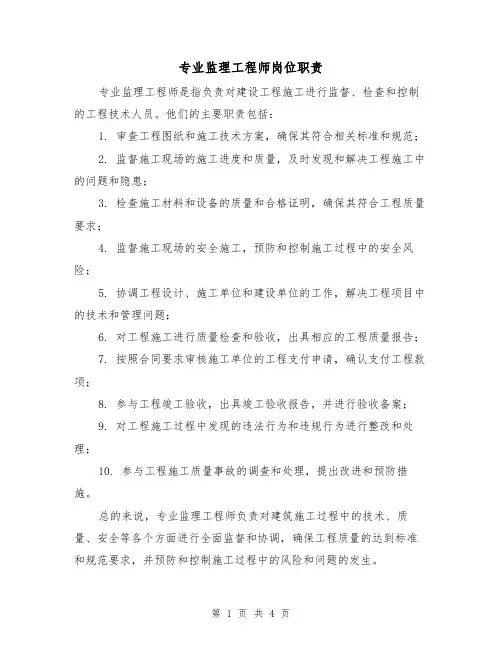 专业监理工程师岗位职责

专业监理工程师是指负责对建设工程施工进行监督、检查和控制的工程技术人员。他们的主要职责包括：

1. 审查工程图纸和施工技术方案，确保其符合相关标准和规范；

2. 监督施工现场的施工进度和质量，及时发现和解决工程施工中的问题和隐患；

3. 检查施工材料和设备的质量和合格证明，确保其符合工程质量要求；

4. 监督施工现场的安全施工，预防和控制施工过程中的安全风险；

5. 协调工程设计、施工单位和建设单位的工作，解决工程项目中的技术和管理问题；

6. 对工程施工进行质量检查和验收，出具相应的工程质量报告；

7. 按照合同要求审核施工单位的工程支付申请，确认支付工程款项；

8. 参与工程竣工验收，出具竣工验收报告，并进行验收备案；

9. 对工程施工过程中发现的违法行为和违规行为进行整改和处理；

10. 参与工程施工质量事故的调查和处理，提出改进和预防措施。

总的来说，专业监理工程师负责对建筑施工过程中的技术、质量、安全等各个方面进行全面监督和协调，确保工程质量的达到标准和规范要求，并预防和控制施工过程中的风险和问题的发生。

第 1 页 共 4 页